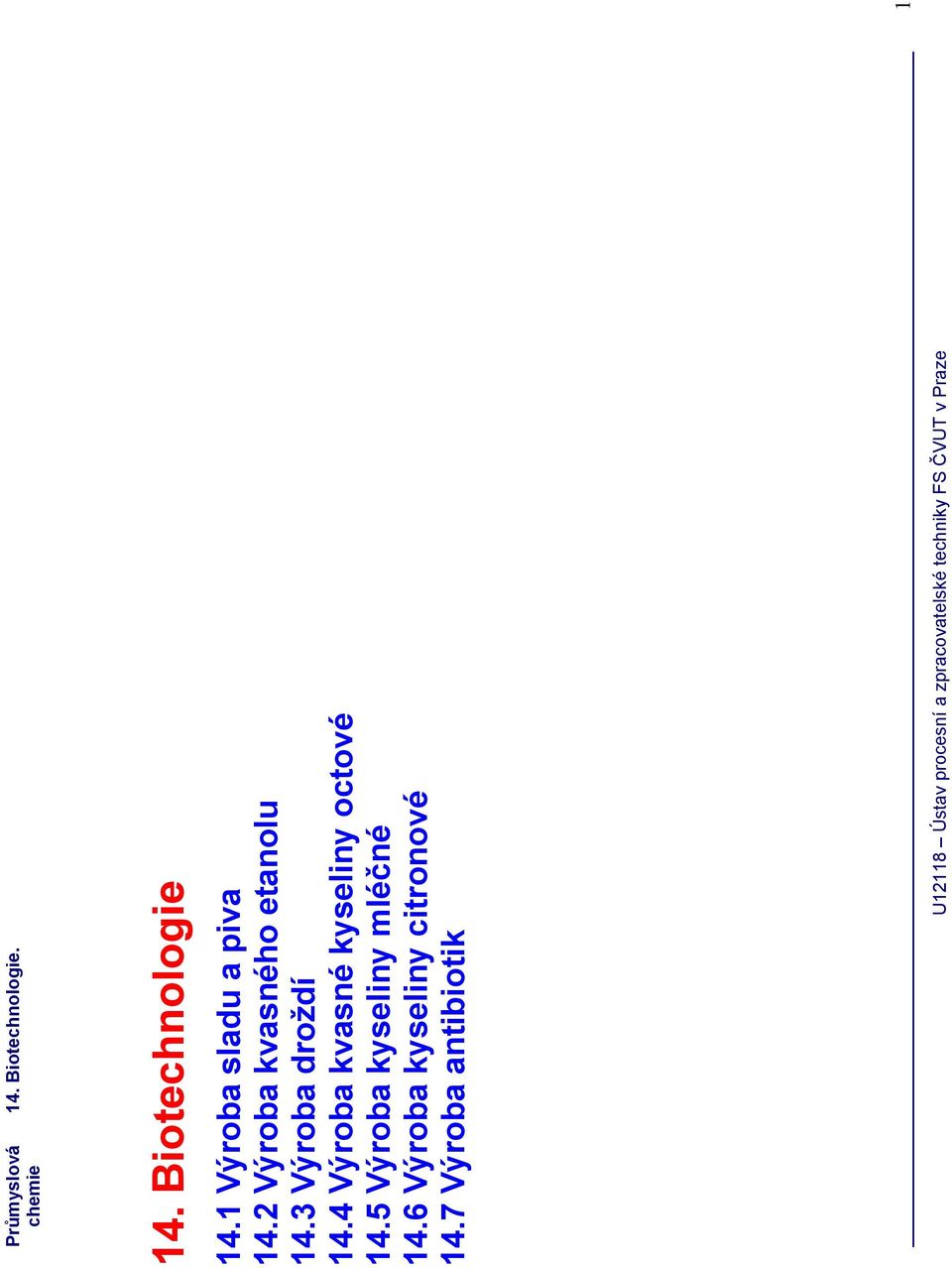 Průmyslová chemie 14. Biotechnologie.

14. Biotechnologie

14.1 Výroba sladu a piva
14.2 Výroba kvasného etanolu
14.3 Výroba droždí
14.4 Výroba kvasné kyseliny octové
14.5 Výroba kyseliny mléčné
14.6 Výroba kyseliny citronové
14.7 Výroba antibiotik

U12118 – Ústav procesní a zpracovatelské techniky FS ČVUT v Praze

1